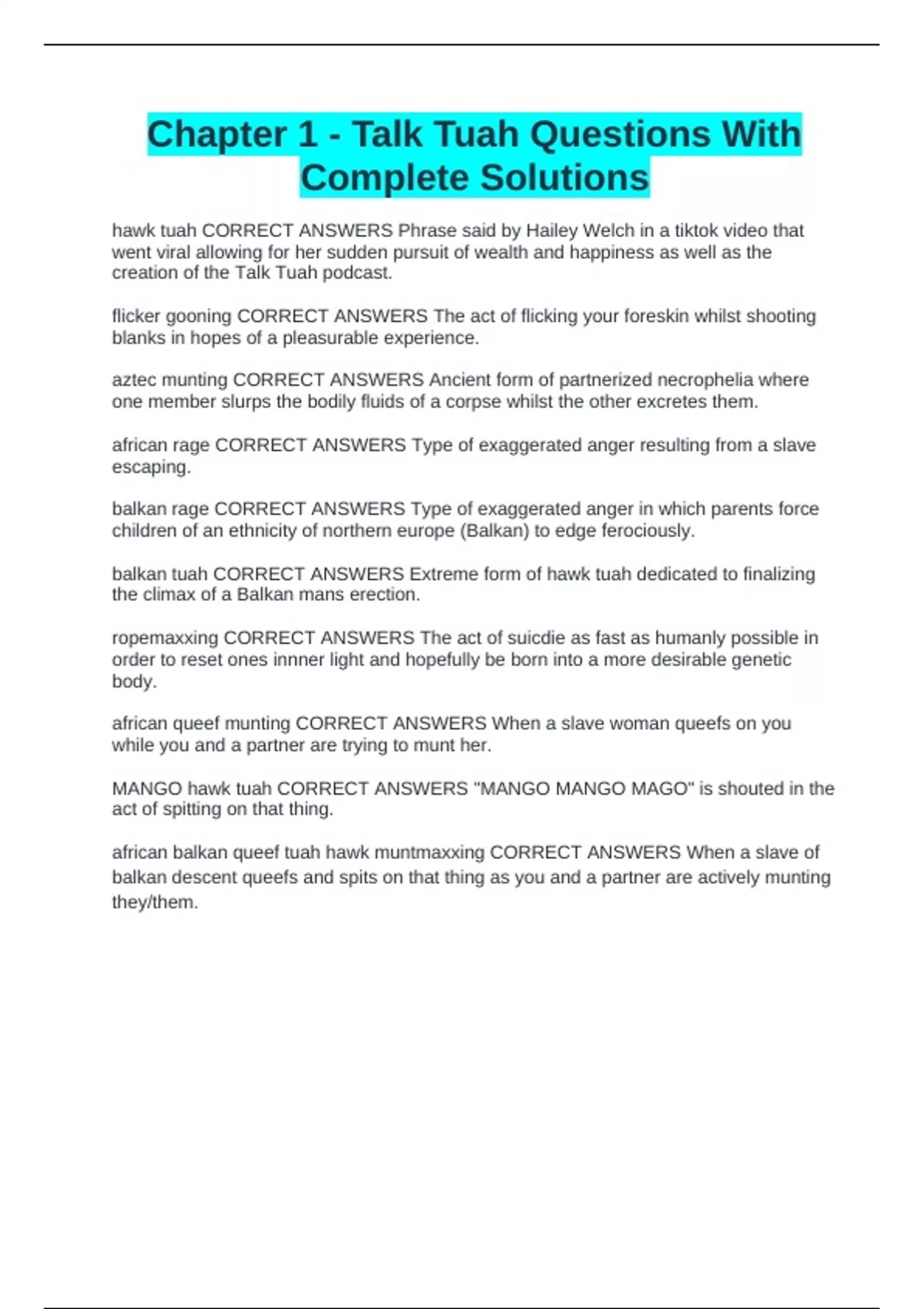 Chapter 1 - Talk Tuah Questions With Complete Solutions

hawk tuah CORRECT ANSWERS Phrase said by Hailey Welch in a tiktok video that went viral allowing for her sudden pursuit of wealth and happiness as well as the creation of the Talk Tuah podcast.

flicker gooning CORRECT ANSWERS The act of flicking your foreskin whilst shooting blanks in hopes of a pleasurable experience.

aztec munting CORRECT ANSWERS Ancient form of partnerized necrophelia where one member slurps the bodily fluids of a corpse whilst the other excretes them.

african rage CORRECT ANSWERS Type of exaggerated anger resulting from a slave escaping.

balkan rage CORRECT ANSWERS Type of exaggerated anger in which parents force children of an ethnicity of northern europe (Balkan) to edge ferociously.

balkan tuah CORRECT ANSWERS Extreme form of hawk tuah dedicated to finalizing the climax of a Balkan mans erection.

ropemaxxing CORRECT ANSWERS The act of suicdie as fast as humanly possible in order to reset ones innner light and hopefully be born into a more desirable genetic body.

african queef munting CORRECT ANSWERS When a slave woman queefs on you while you and a partner are trying to munt her.

MANGO hawk tuah CORRECT ANSWERS "MANGO MANGO MAGO" is shouted in the act of spitting on that thing.

african balkan queef tuah hawk muntmaxxing CORRECT ANSWERS When a slave of balkan descent queefs and spits on that thing as you and a partner are actively munting they/them.